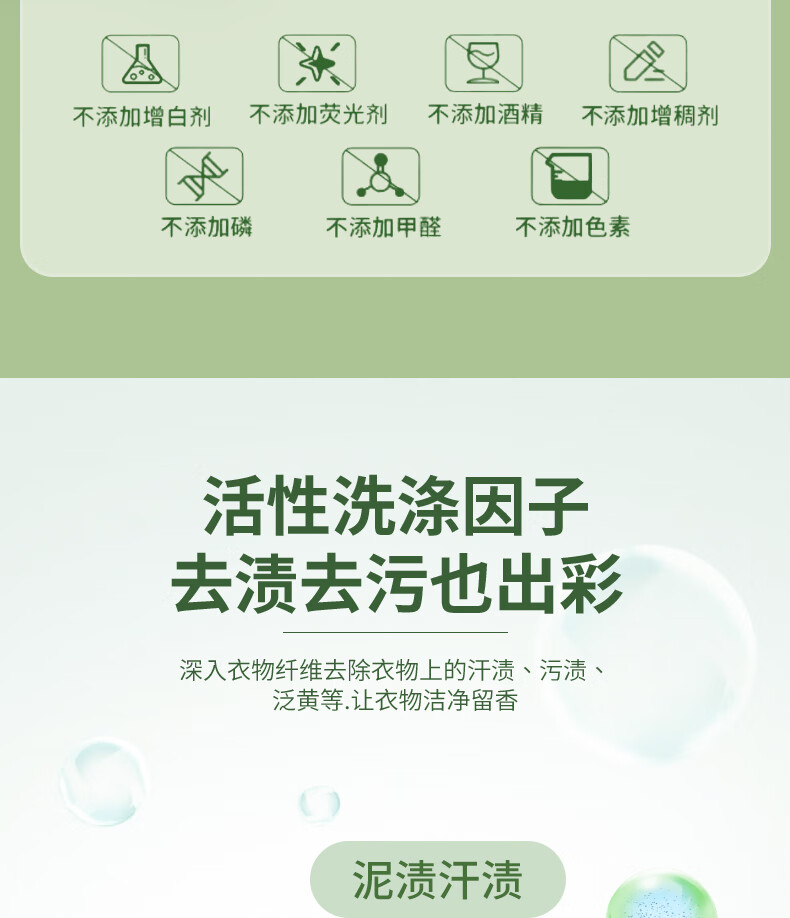 不添加增白剂
不添加荧光剂
不添加酒精
不添加增稠剂
不添加磷
不添加甲醛
不添加色素

活性洗涤因子
去渍去污也出彩

深入衣物纤维去除衣物上的汗渍、污渍、泛黄等.让衣物洁净留香

泥渍汗渍